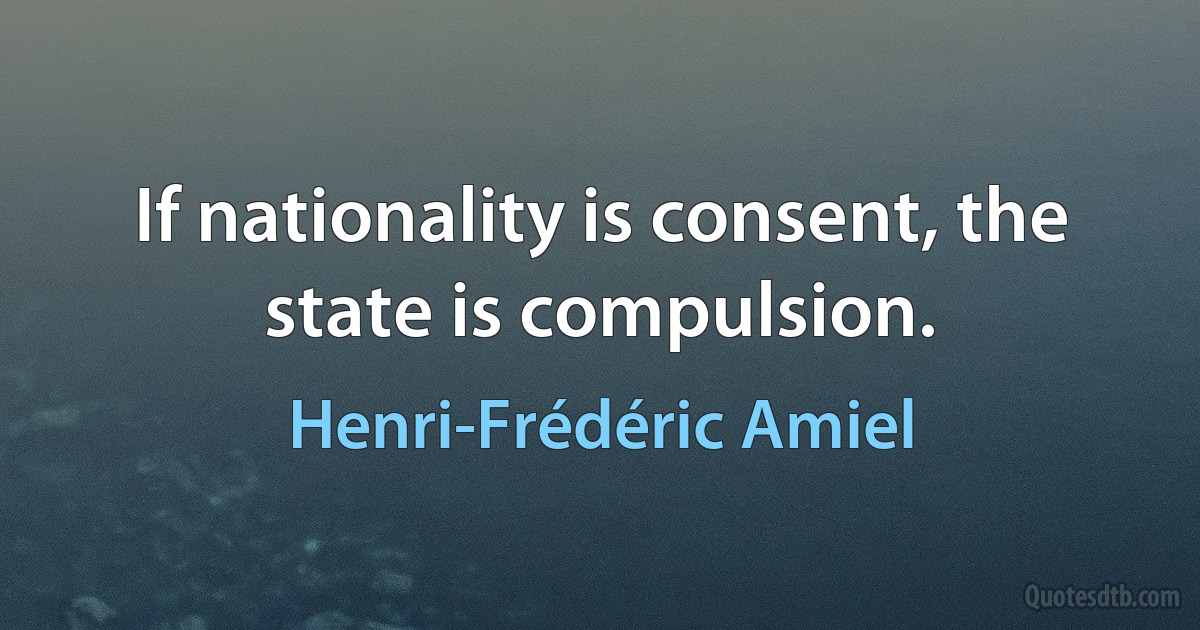 If nationality is consent, the state is compulsion.

Henri-Frédéric Amiel

Quotesdtb.com